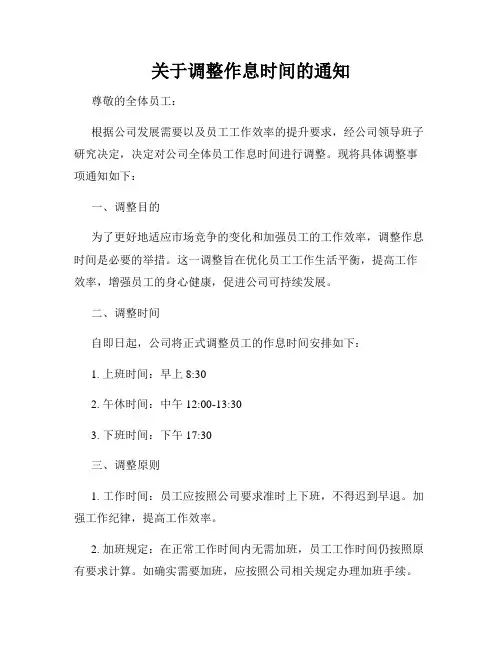 关于调整作息时间的通知

尊敬的全体员工：

根据公司发展需要以及员工工作效率的提升要求，经公司领导班子研究决定，决定对公司全体员工作息时间进行调整。现将具体调整事项通知如下：

一、调整目的

为了更好地适应市场竞争的变化和加强员工的工作效率，调整作息时间是必要的举措。这一调整旨在优化员工工作生活平衡，提高工作效率，增强员工的身心健康，促进公司可持续发展。

二、调整时间

自即日起，公司将正式调整员工的作息时间安排如下：

1. 上班时间：早上 8:30

2. 午休时间：中午 12:00-13:30

3. 下班时间：下午 17:30

三、调整原则

1. 工作时间：员工应按照公司要求准时上下班，不得迟到早退。加强工作纪律，提高工作效率。

2. 加班规定：在正常工作时间内无需加班，员工工作时间仍按照原有要求计算。如确实需要加班，应按照公司相关规定办理加班手续。